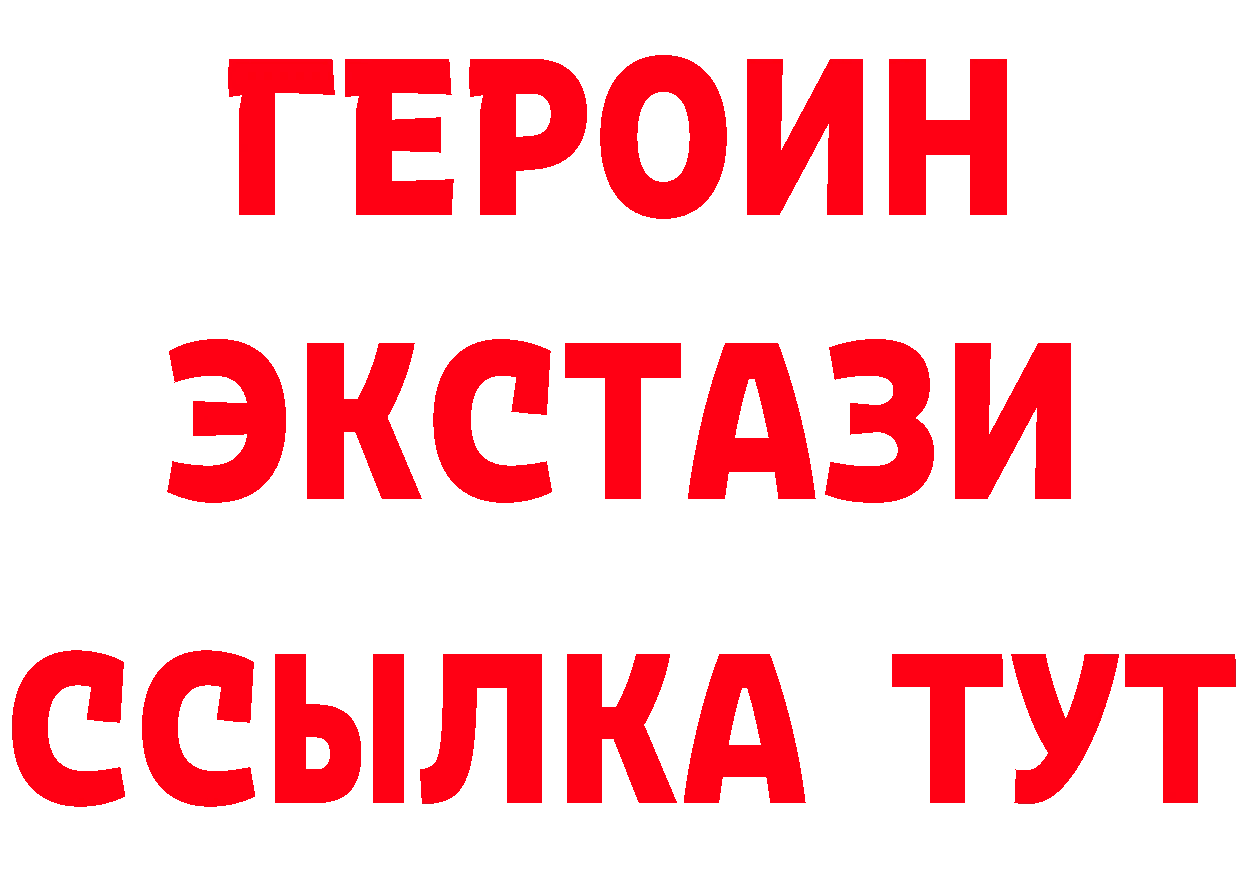 ГЕРОИН
ЭКСТАЗИ
ССЫЛКА ТУТ